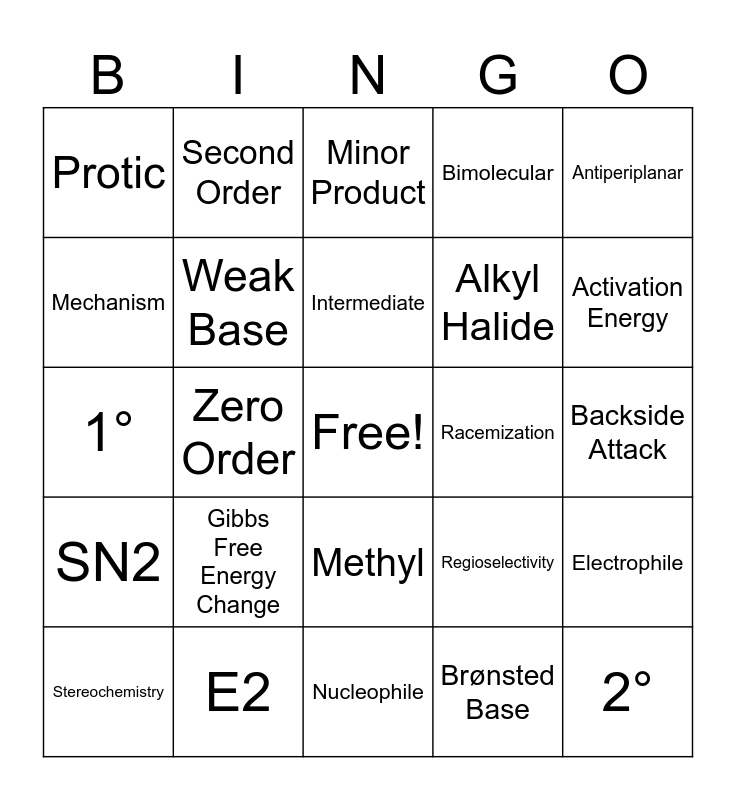 | B | I | N | G | O |
|---|---|---|---|---|
| Protic | Second Order | Minor Product | Bimolecular | Antiperiplanar |
| Mechanism | Weak Base | Intermediate | Alkyl Halide | Activation Energy |
| 1° | Zero Order | Free! | Racemization | Backside Attack |
| SN2 | Gibbs Free Energy Change | Methyl | Regioselectivity | Electrophile |
| Stereochemistry | E2 | Nucleophile | Brønsted Base | 2° |